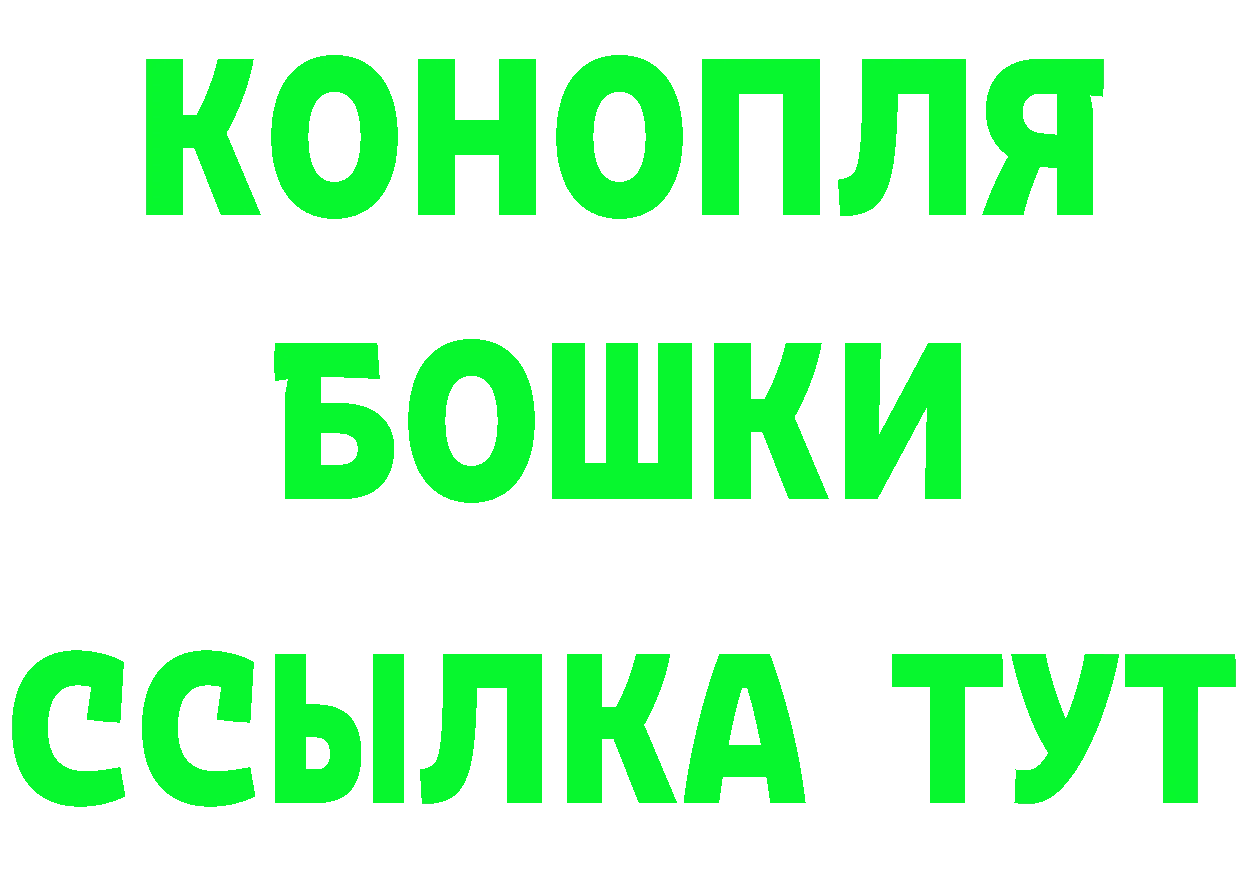 КОНОПЛЯ
БОШКИ
ССЫЛКА ТУТ